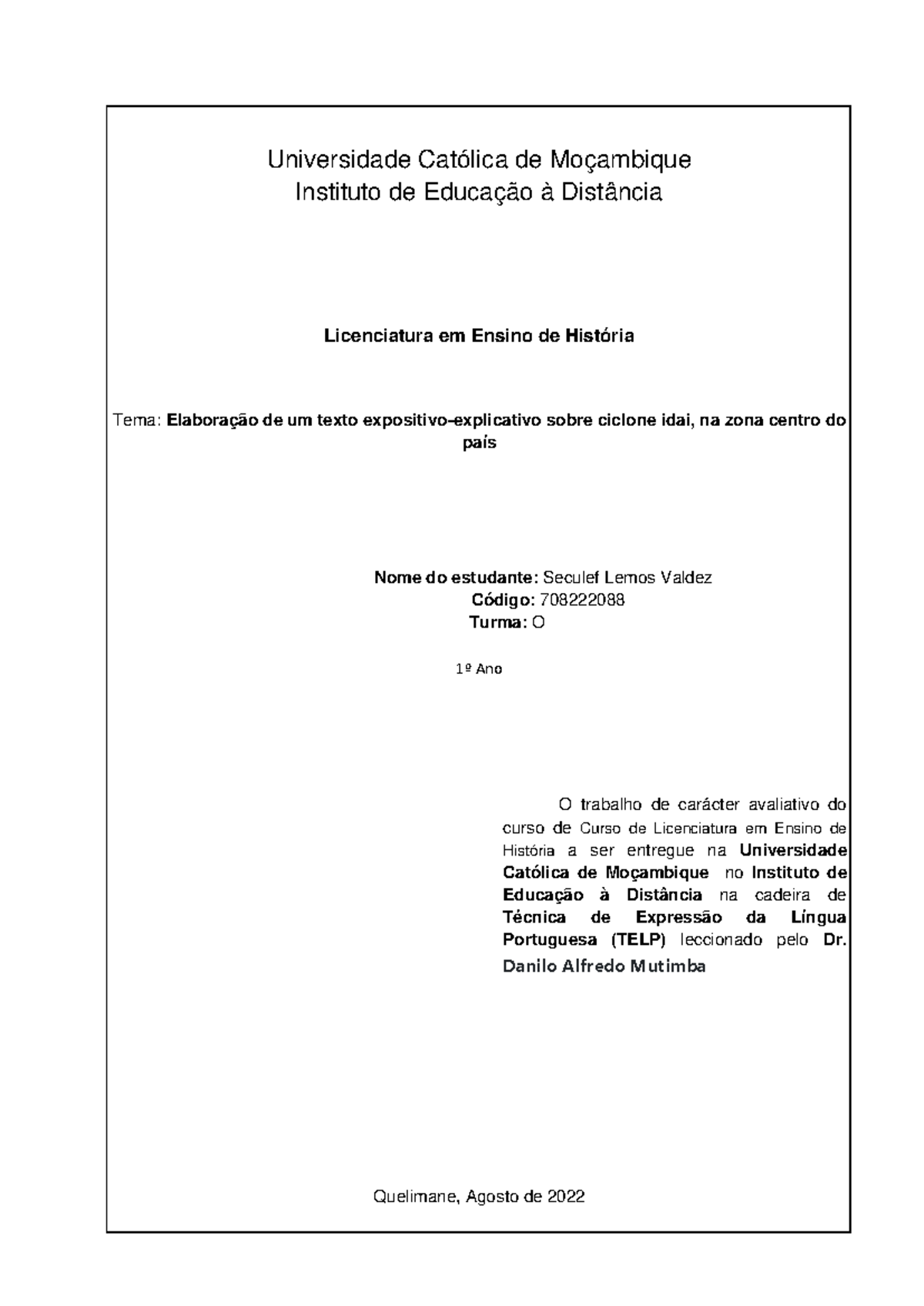 Universidade Católica de Moçambique
Instituto de Educação à Distância

Licenciatura em Ensino de História

Tema: Elaboração de um texto expositivo-explicativo sobre ciclone idai, na zona centro do país

Nome do estudante: Seculef Lemos Valdez
Código: 708222088
Turma: O

1º Ano

O trabalho de carácter avaliativo do curso de Curso de Licenciatura em Ensino de História a ser entregue na Universidade Católica de Moçambique no Instituto de Educação à Distância na cadeira de Técnica de Expressão da Língua Portuguesa (TELP) leccionado pelo Dr. Danilo Alfredo Mutimba

Quelimane, Agosto de 2022